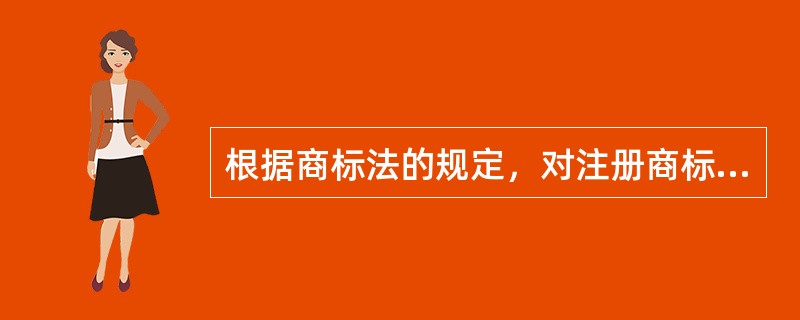 根据商标法的规定，对注册商标...